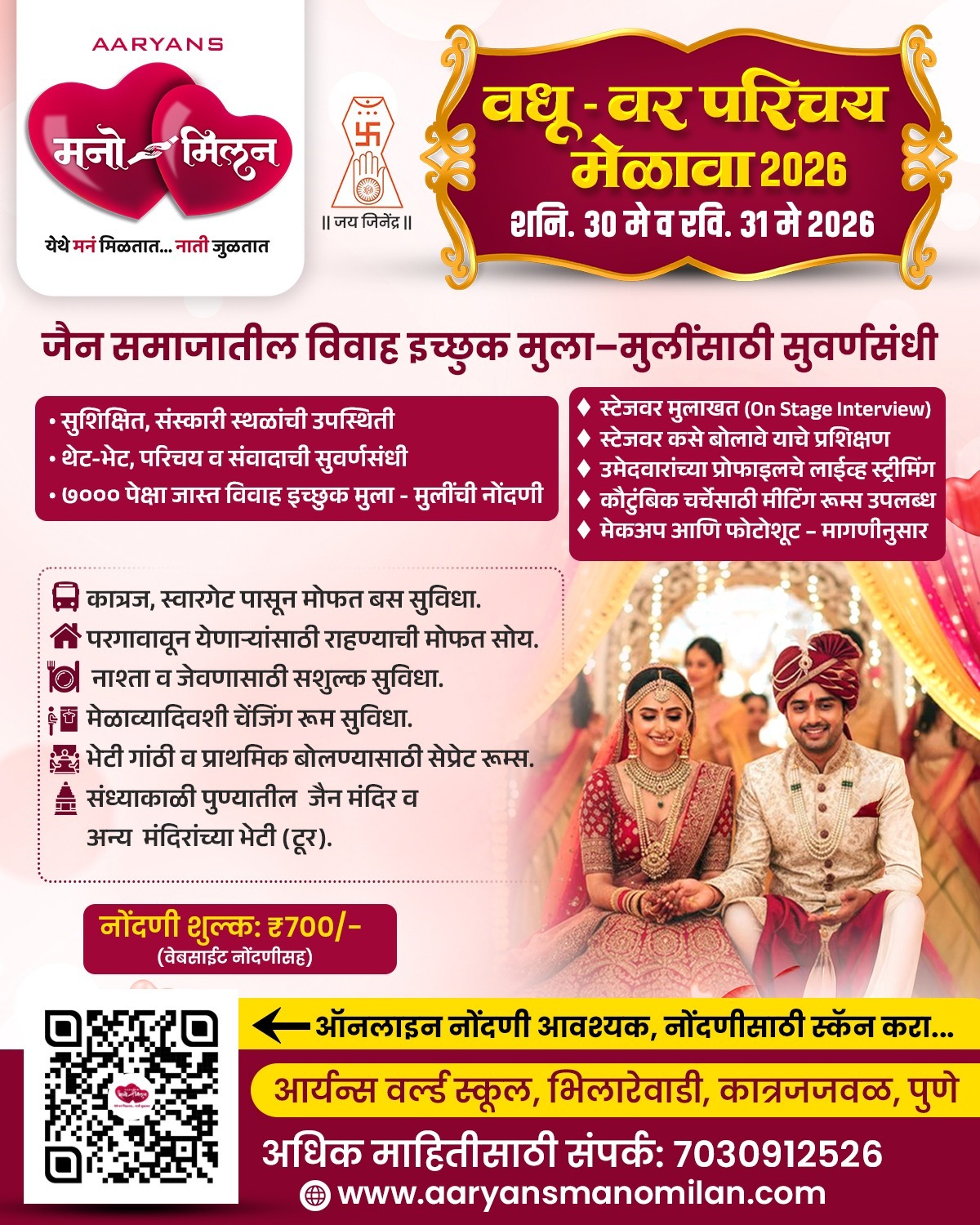 AARYANS

मनो मिलन

येथे मनं मिळतात... नाती जुळतात

|| जय जिनेंद्र ||

वधू - वर परिचय मेळावा 2026

शनि. 30 मे व रवि. 31 मे 2026

जैन समाजातील विवाह इच्छुक मुला–मुलींसाठी सुवर्णसंधी

• सुशिक्षित, संस्कारी स्थळांची उपस्थिती
• थेट-भेट, परिचय व संवादाची सुवर्णसंधी
• ७००० पेक्षा जास्त विवाह इच्छुक मुला - मुलींची नोंदणी

♦ स्टेजवर मुलाखत (On Stage Interview)
♦ स्टेजवर कसे बोलावे याचे प्रशिक्षण
♦ उमेदवारांच्या प्रोफाइलचे लाईव्ह स्ट्रीमिंग
♦ कौटुंबिक चर्चेसाठी मीटिंग रूम्स उपलब्ध
♦ मेकअप आणि फोटोशूट – मागणीनुसार

कात्रज, स्वारगेट पासून मोफत बस सुविधा.
परगावावून येणाऱ्यांसाठी राहण्याची मोफत सोय.
नाश्ता व जेवणासाठी सशुल्क सुविधा.
मेळाव्यादिवशी चेंजिंग रूम सुविधा.
भेटी गांठी व प्राथमिक बोलण्यासाठी सेप्रेट रूम्स.
संध्याकाळी पुण्यातील जैन मंदिर व अन्य मंदिरांच्या भेटी (टूर).

नोंदणी शुल्क: ₹700/-
(वेबसाईट नोंदणीसह)

ऑनलाइन नोंदणी आवश्यक, नोंदणीसाठी स्कॅन करा...

आर्यन्स वर्ल्ड स्कूल, भिलारेवाडी, कात्रजजवळ, पुणे

अधिक माहितीसाठी संपर्क: 7030912526

www.aaryansmanomilan.com